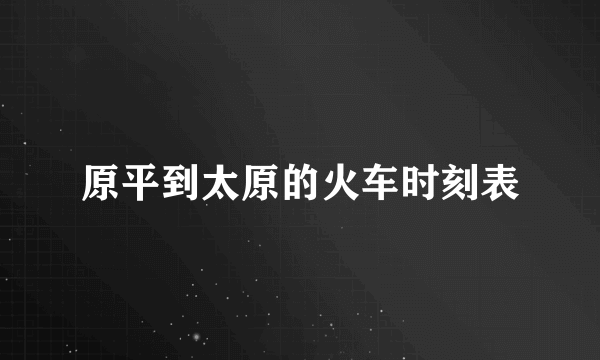 原平到太原的火车时刻表